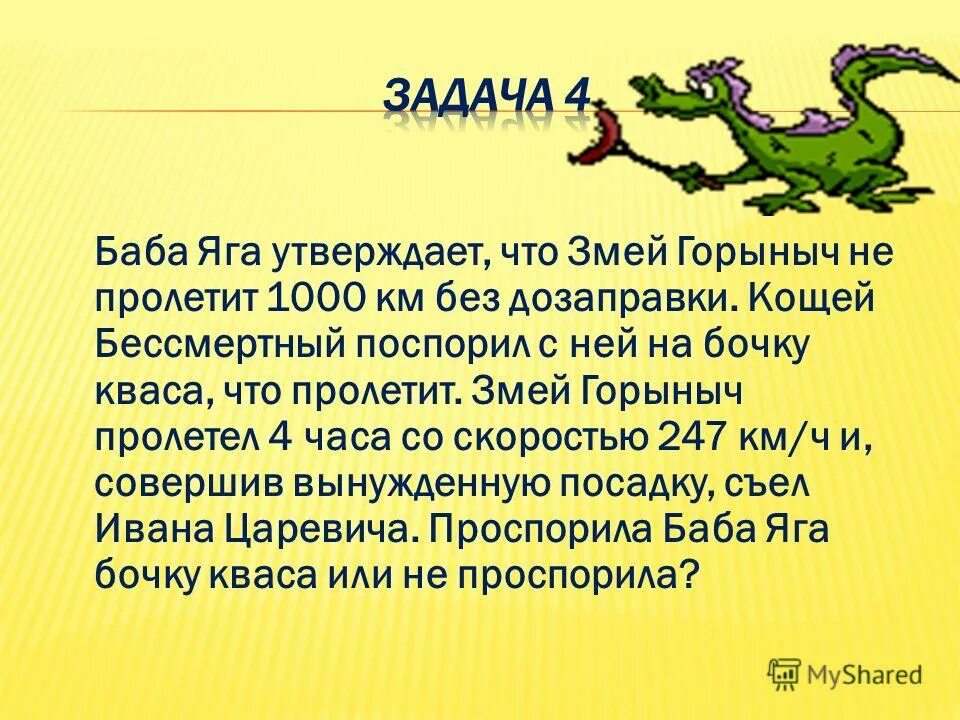 ЗАДАЧА 4

Баба Яга утверждает, что Змей Горыныч не пролетит 1000 км без дозаправки. Кощей Бессмертный поспорил с ней на бочку кваса, что пролетит. Змей Горыныч пролетел 4 часа со скоростью 247 км/ч и, совершив вынужденную посадку, съел Ивана Царевича. Проспорила Баба Яга бочку кваса или не проспорила?

MyShared